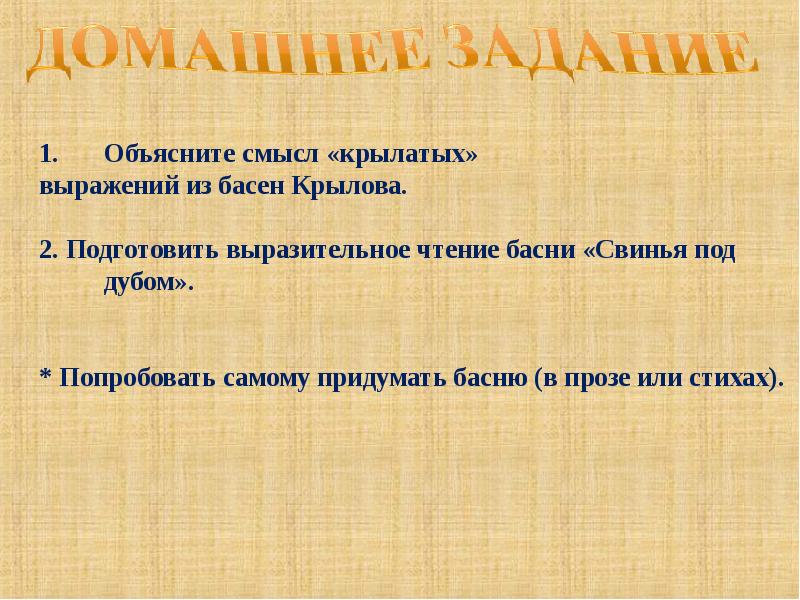 ДОМАШНЕЕ ЗАДАНИЕ

1. Объясните смысл «крылатых» выражений из басен Крылова.

2. Подготовить выразительное чтение басни «Свинья под дубом».

* Попробовать самому придумать басню (в прозе или стихах).